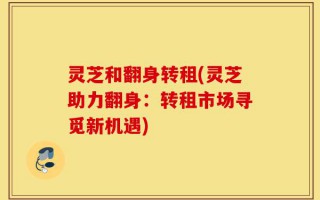 灵芝和翻身转租(灵芝助力翻身：转租市场寻觅新机遇)